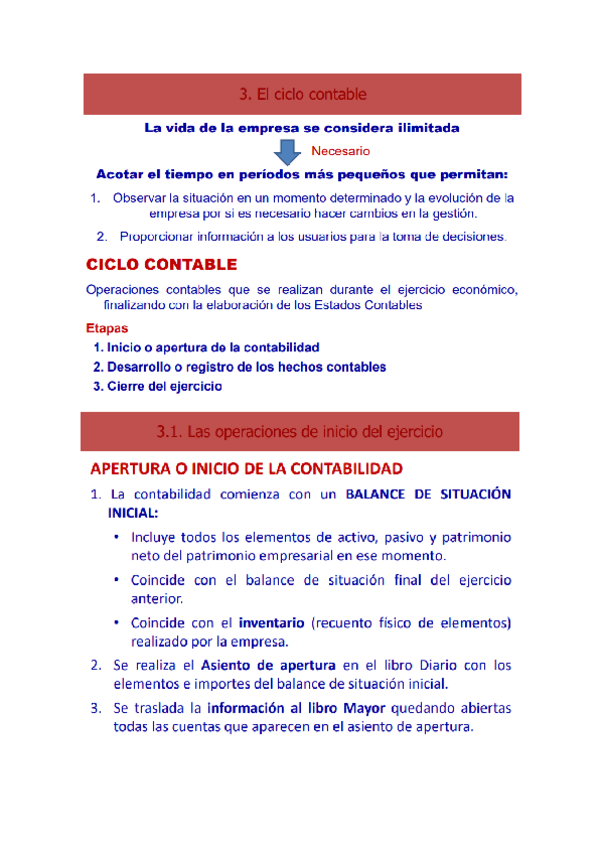 3. El ciclo contable

La vida de la empresa se considera ilimitada

Necesario

Acotar el tiempo en períodos más pequeños que permitan:

1. Observar la situación en un momento determinado y la evolución de la empresa por si es necesario hacer cambios en la gestión.

2. Proporcionar información a los usuarios para la toma de decisiones.

CICLO CONTABLE

Operaciones contables que se realizan durante el ejercicio económico, finalizando con la elaboración de los Estados Contables

Etapas

1. Inicio o apertura de la contabilidad
2. Desarrollo o registro de los hechos contables
3. Cierre del ejercicio

3.1. Las operaciones de inicio del ejercicio

APERTURA O INICIO DE LA CONTABILIDAD

1. La contabilidad comienza con un BALANCE DE SITUACIÓN INICIAL:
• Incluye todos los elementos de activo, pasivo y patrimonio neto del patrimonio empresarial en ese momento.
• Coincide con el balance de situación final del ejercicio anterior.
• Coincide con el inventario (recuento físico de elementos) realizado por la empresa.

2. Se realiza el Asiento de apertura en el libro Diario con los elementos e importes del balance de situación inicial.

3. Se traslada la información al libro Mayor quedando abiertas todas las cuentas que aparecen en el asiento de apertura.